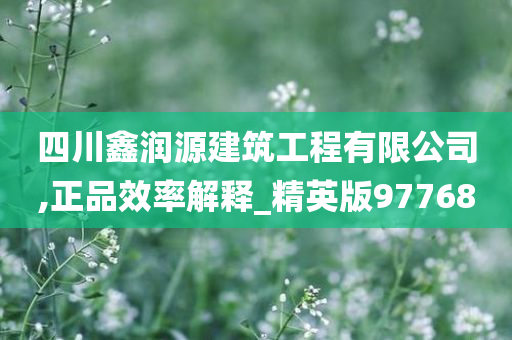 四川鑫润源建筑工程有限公司,正品效率解释_精英版97768